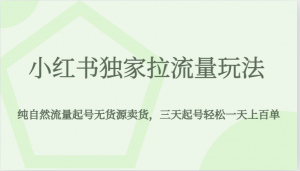 小红书独家拉流量玩法

纯自然流量起号无货源卖货，三天起号轻松一天上百单